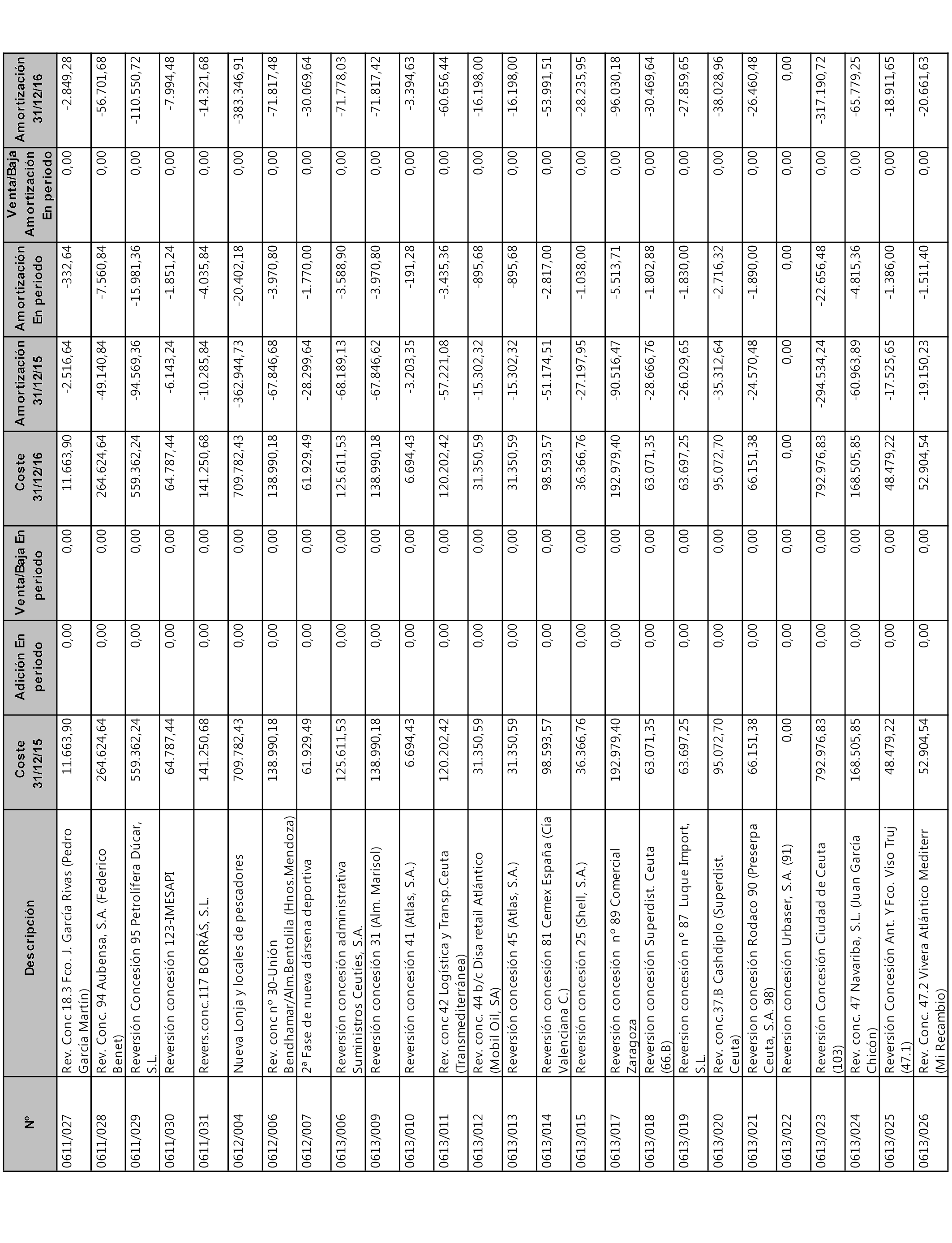 | Nº | Descripción | Coste 31/12/15 | Adición En periodo | Venta/Baja En periodo | Coste 31/12/16 | Amortización 31/12/15 | Amortización En periodo | Venta/Baja Amortización En periodo | Amortización 31/12/16 |
|---|---|---|---|---|---|---|---|---|---|
| 0611/027 | Rev. Conc 18.3 Fco. J. García Rivas (Pedro García Martín) | 11.663,90 | 0,00 | 0,00 | 11.663,90 | -2.516,64 | -332,64 | 0,00 | -2.849,28 |
| 0611/028 | Rev. Conc. 94 Aubensa, S.A. (Federico Benet) | 264.624,64 | 0,00 | 0,00 | 264.624,64 | -49.140,84 | -7.560,84 | 0,00 | -56.701,68 |
| 0611/029 | Reversión Concesión 95 Petrolífera Dúcar, S.L. | 559.362,24 | 0,00 | 0,00 | 559.362,24 | -94.569,36 | -15.981,36 | 0,00 | -110.550,72 |
| 0611/030 | Reversión concesión 123-IMESAPI | 64.787,44 | 0,00 | 0,00 | 64.787,44 | -6.143,24 | -1.851,24 | 0,00 | -7.994,48 |
| 0611/031 | Revers.conc.117 BORRÁS, S.L. | 141.250,68 | 0,00 | 0,00 | 141.250,68 | -10.285,84 | -4.035,84 | 0,00 | -14.321,68 |
| 0612/004 | Nueva Lonja y locales de pescadores | 709.782,43 | 0,00 | 0,00 | 709.782,43 | -362.944,73 | -20.402,18 | 0,00 | -383.346,91 |
| 0612/006 | Rev. conc nº 30-Unión Bendhamar/Alm.Bentolila (Hnos.Mendoza) | 138.990,18 | 0,00 | 0,00 | 138.990,18 | -67.846,68 | -3.970,80 | 0,00 | -71.817,48 |
| 0612/007 | 2ª Fase de nueva dársena deportiva | 61.929,49 | 0,00 | 0,00 | 61.929,49 | -28.299,64 | -1.770,00 | 0,00 | -30.069,64 |
| 0613/006 | Reversión concesión administrativa Suministros Ceutíes, S.A. | 125.611,53 | 0,00 | 0,00 | 125.611,53 | -68.189,13 | -3.588,90 | 0,00 | -71.778,03 |
| 0613/009 | Reversión concesión 31 (Alm. Marisol) | 138.990,18 | 0,00 | 0,00 | 138.990,18 | -67.846,62 | -3.970,80 | 0,00 | -71.817,42 |
| 0613/010 | Reversión concesión 41 (Atlas, S.A.) | 6.694,43 | 0,00 | 0,00 | 6.694,43 | -3.203,35 | -191,28 | 0,00 | -3.394,63 |
| 0613/011 | Rev. conc 42 Logística y Transp.Ceuta (Transmediterránea) | 120.202,42 | 0,00 | 0,00 | 120.202,42 | -57.221,08 | -3.435,36 | 0,00 | -60.656,44 |
| 0613/012 | Rev. conc. 44 b/c Disa retail Atlántico (Mobil Oil, SA) | 31.350,59 | 0,00 | 0,00 | 31.350,59 | -15.302,32 | -895,68 | 0,00 | -16.198,00 |
| 0613/013 | Reversión concesión 45 (Atlas, S.A.) | 31.350,59 | 0,00 | 0,00 | 31.350,59 | -15.302,32 | -895,68 | 0,00 | -16.198,00 |
| 0613/014 | Reversión concesión 81 Cemex España (Cía Valenciana C.) | 98.593,57 | 0,00 | 0,00 | 98.593,57 | -51.174,51 | -2.817,00 | 0,00 | -53.991,51 |
| 0613/015 | Reversión concesión 25 (Shell, S.A.) | 36.366,76 | 0,00 | 0,00 | 36.366,76 | -27.197,95 | -1.038,00 | 0,00 | -28.235,95 |
| 0613/017 | Reversión concesión nº 89 Comercial Zaragoza | 192.979,40 | 0,00 | 0,00 | 192.979,40 | -90.516,47 | -5.513,71 | 0,00 | -96.030,18 |
| 0613/018 | Reversion concesión Superdist. Ceuta (66.B) | 63.071,35 | 0,00 | 0,00 | 63.071,35 | -28.666,76 | -1.802,88 | 0,00 | -30.469,64 |
| 0613/019 | Reversion concesión nº 87 Luque Import, S.L. | 63.697,25 | 0,00 | 0,00 | 63.697,25 | -26.029,65 | -1.830,00 | 0,00 | -27.859,65 |
| 0613/020 | Rev. conc.37.B Cashdiplo (Superdist. Ceuta) | 95.072,70 | 0,00 | 0,00 | 95.072,70 | -35.312,64 | -2.716,32 | 0,00 | -38.028,96 |
| 0613/021 | Reversion concesión Rodaco 90 (Preserpa Ceuta, S.A. 98) | 66.151,38 | 0,00 | 0,00 | 66.151,38 | -24.570,48 | -1.890,00 | 0,00 | -26.460,48 |
| 0613/022 | Reversion concesión Urbaser, S.A. (91) | 0,00 | 0,00 | 0,00 | 0,00 | 0,00 | 0,00 | 0,00 | 0,00 |
| 0613/023 | Reversión Concesión Ciudad de Ceuta (103) | 792.976,83 | 0,00 | 0,00 | 792.976,83 | -294.534,24 | -22.656,48 | 0,00 | -317.190,72 |
| 0613/024 | Rev. conc. 47 Navariba, S.L. (Juan García Chicón) | 168.505,85 | 0,00 | 0,00 | 168.505,85 | -60.963,89 | -4.815,36 | 0,00 | -65.779,25 |
| 0613/025 | Reversión Concesión Ant. Y Fco. Viso Truj (47.1) | 48.479,22 | 0,00 | 0,00 | 48.479,22 | -17.525,65 | -1.386,00 | 0,00 | -18.911,65 |
| 0613/026 | Rev. Conc. 47.2 Vivera Atlántico Mediterr (Mi Recambio) | 52.904,54 | 0,00 | 0,00 | 52.904,54 | -19.150,23 | -1.511,40 | 0,00 | -20.661,63 |